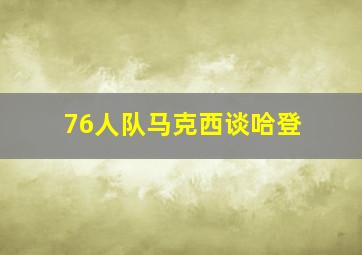 76人队马克西谈哈登